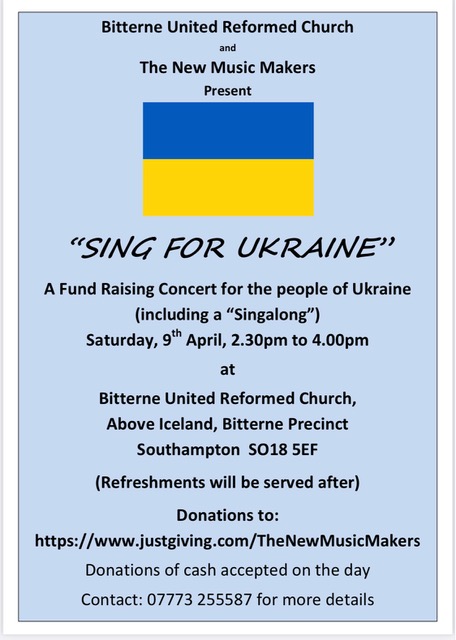 Bitterne United Reformed Church

and

The New Music Makers

Present

"SING FOR UKRAINE"

A Fund Raising Concert for the people of Ukraine (including a "Singalong")

Saturday, 9$^{th}$ April, 2.30pm to 4.00pm

at

Bitterne United Reformed Church,
Above Iceland, Bitterne Precinct
Southampton SO18 5EF

(Refreshments will be served after)

Donations to:
https://www.justgiving.com/TheNewMusicMakers

Donations of cash accepted on the day

Contact: 07773 255587 for more details